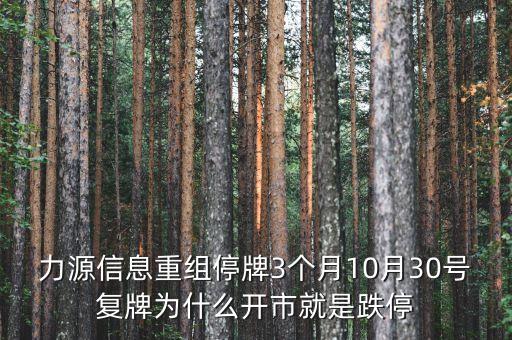 力源信息重组停牌3个月10月30号复牌为什么开市就是跌停